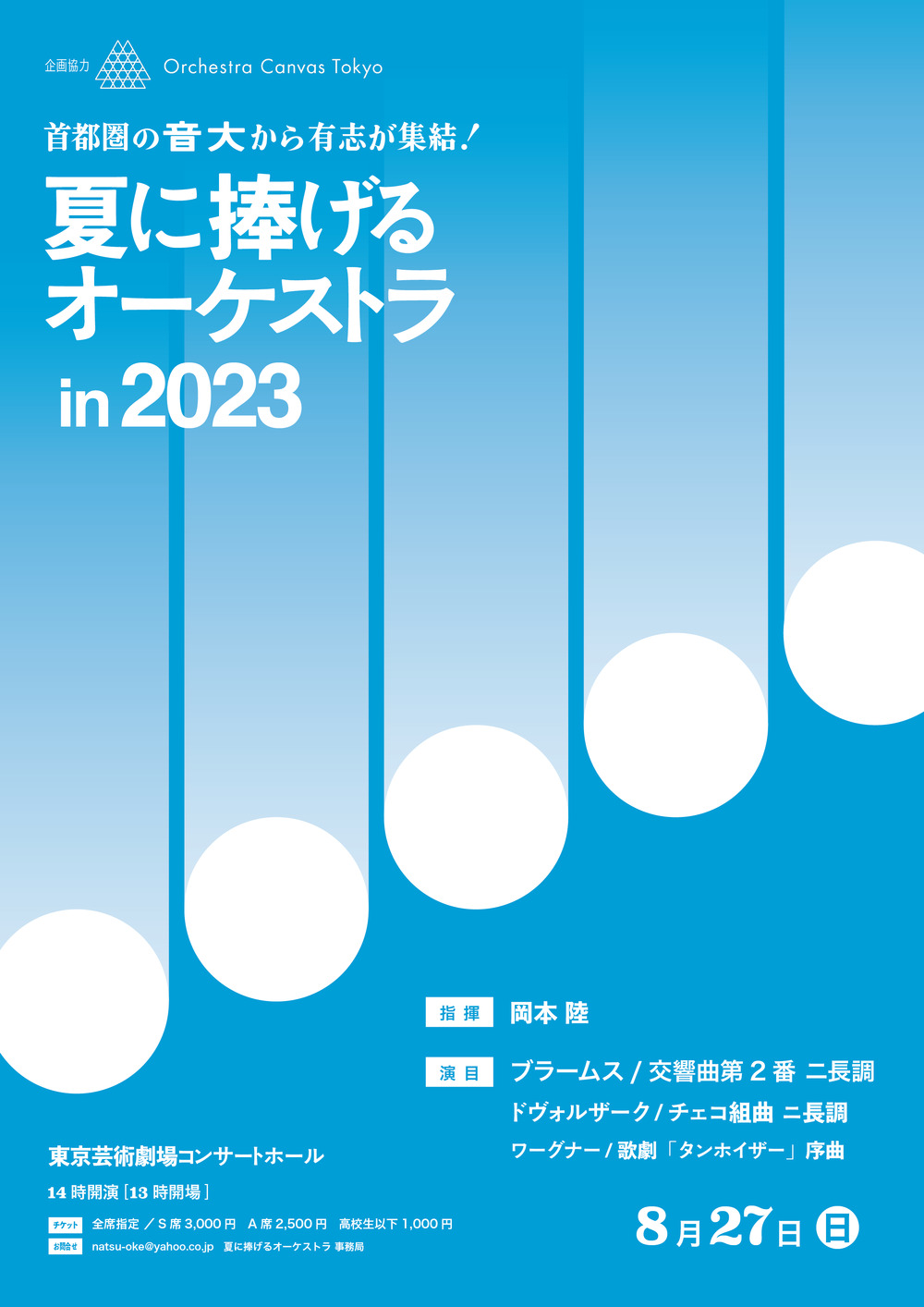 企画協力 Orchestra Canvas Tokyo

首都圏の音大から有志が集結！

夏に捧げるオーケストラ in 2023

指揮 岡本 陸

演目 ブラームス / 交響曲第２番 ニ長調
ドヴォルザーク / チェコ組曲 ニ長調
ワーグナー / 歌劇「タンホイザー」序曲

東京芸術劇場コンサートホール

14 時開演［13 時開場］

チケット 全席指定 ／ S 席 3,000 円 A 席 2,500 円 高校生以下 1,000 円

お問合せ natsu-oke@yahoo.co.jp 夏に捧げるオーケストラ 事務局

8月27日 日